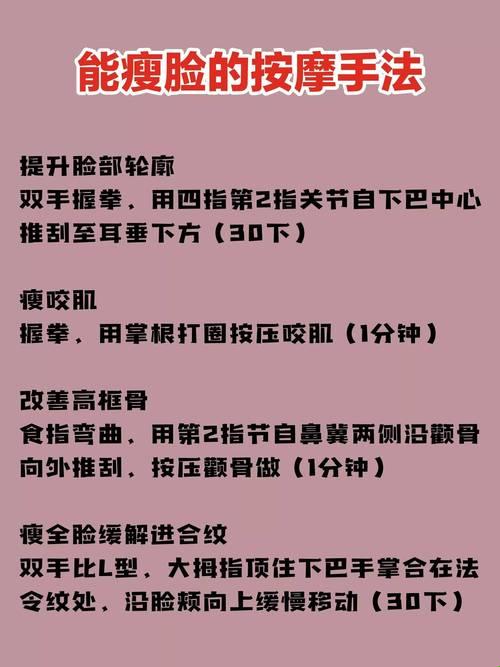 能瘦脸的按摩手法

提升脸部轮廓
双手握拳，用四指第2指关节自下巴中心推刮至耳垂下方（30下）

瘦咬肌
握拳，用掌根打圈按压咬肌（1分钟）

改善高框骨
食指弯曲，用第2指节自鼻冀两侧沿颧骨向外推刮，按压颧骨做（1分钟）

瘦全脸缓解进合纹
双手比L型，大拇指顶住下巴手掌合在法令纹处，沿脸颊向上缓慢移动（30下）